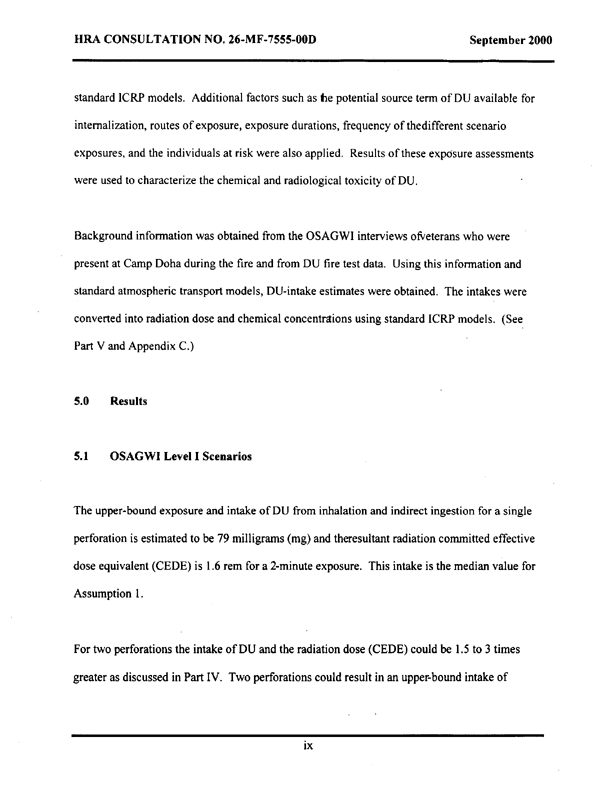 HRA CONSULTATION NO. 26-MF-7555-00D September 2000

standard ICRP models. Additional factors such as the potential source term of DU available for internalization, routes of exposure, exposure durations, frequency of thedifferent scenario exposures, and the individuals at risk were also applied. Results of these exposure assessments were used to characterize the chemical and radiological toxicity of DU.

Background information was obtained from the OSAGWI interviews ofveterans who were present at Camp Doha during the fire and from DU fire test data. Using this information and standard atmospheric transport models, DU-intake estimates were obtained. The intakes were converted into radiation dose and chemical concentrations using standard ICRP models. (See Part V and Appendix C.)

5.0 Results

5.1 OSAGWI Level I Scenarios

The upper-bound exposure and intake of DU from inhalation and indirect ingestion for a single perforation is estimated to be 79 milligrams (mg) and theresultant radiation committed effective dose equivalent (CEDE) is 1.6 rem for a 2-minute exposure. This intake is the median value for Assumption 1.

For two perforations the intake of DU and the radiation dose (CEDE) could be 1.5 to 3 times greater as discussed in Part IV. Two perforations could result in an upper-bound intake of

ix